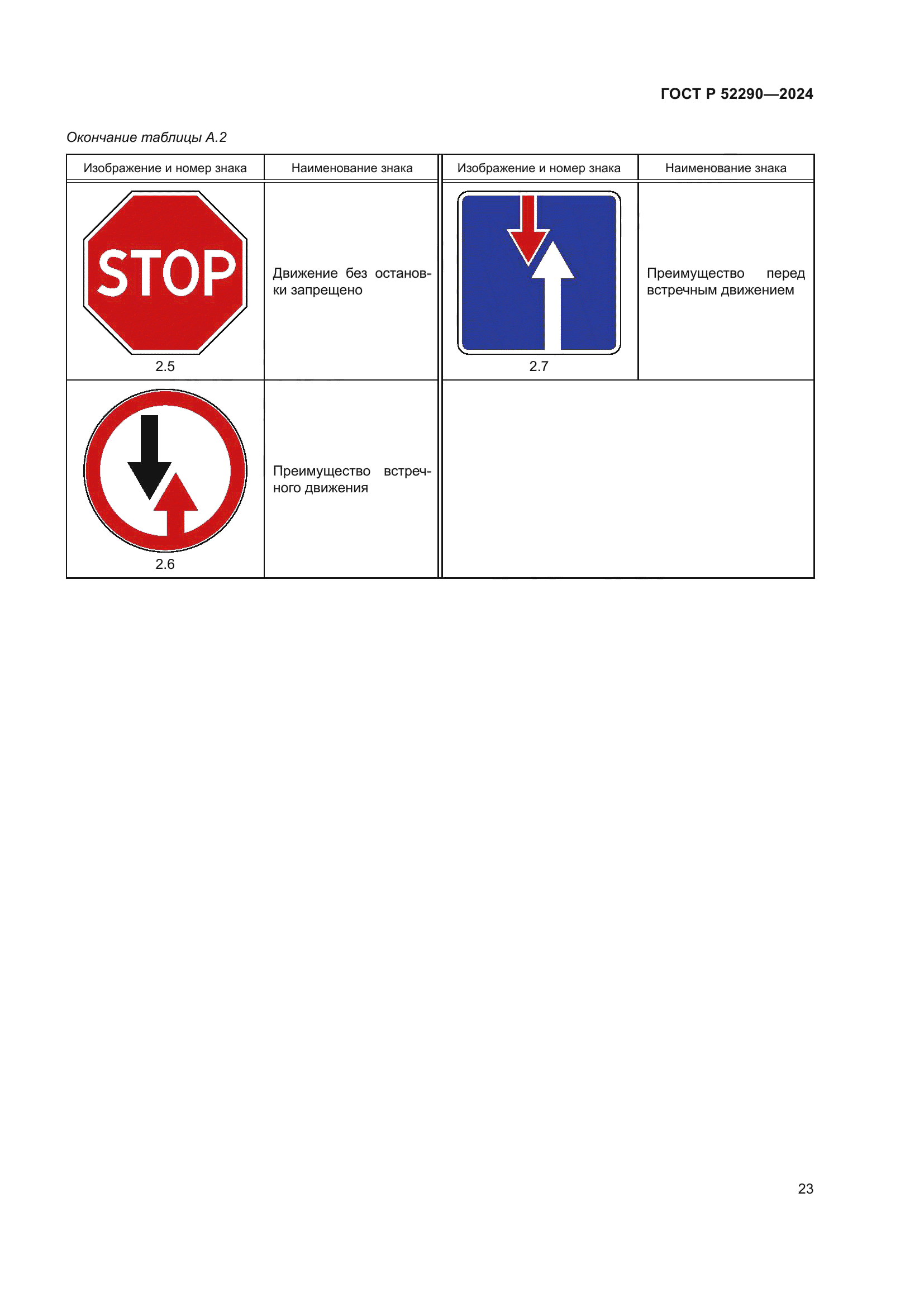 ГОСТ Р 52290—2024

Окончание таблицы А.2

| Изображение и номер знака | Наименование знака | Изображение и номер знака | Наименование знака |
|---|---|---|---|
| STOP 2.5 | Движение без остановки запрещено | 2.7 | Преимущество перед встречным движением |
| 2.6 | Преимущество встречного движения | | |

23